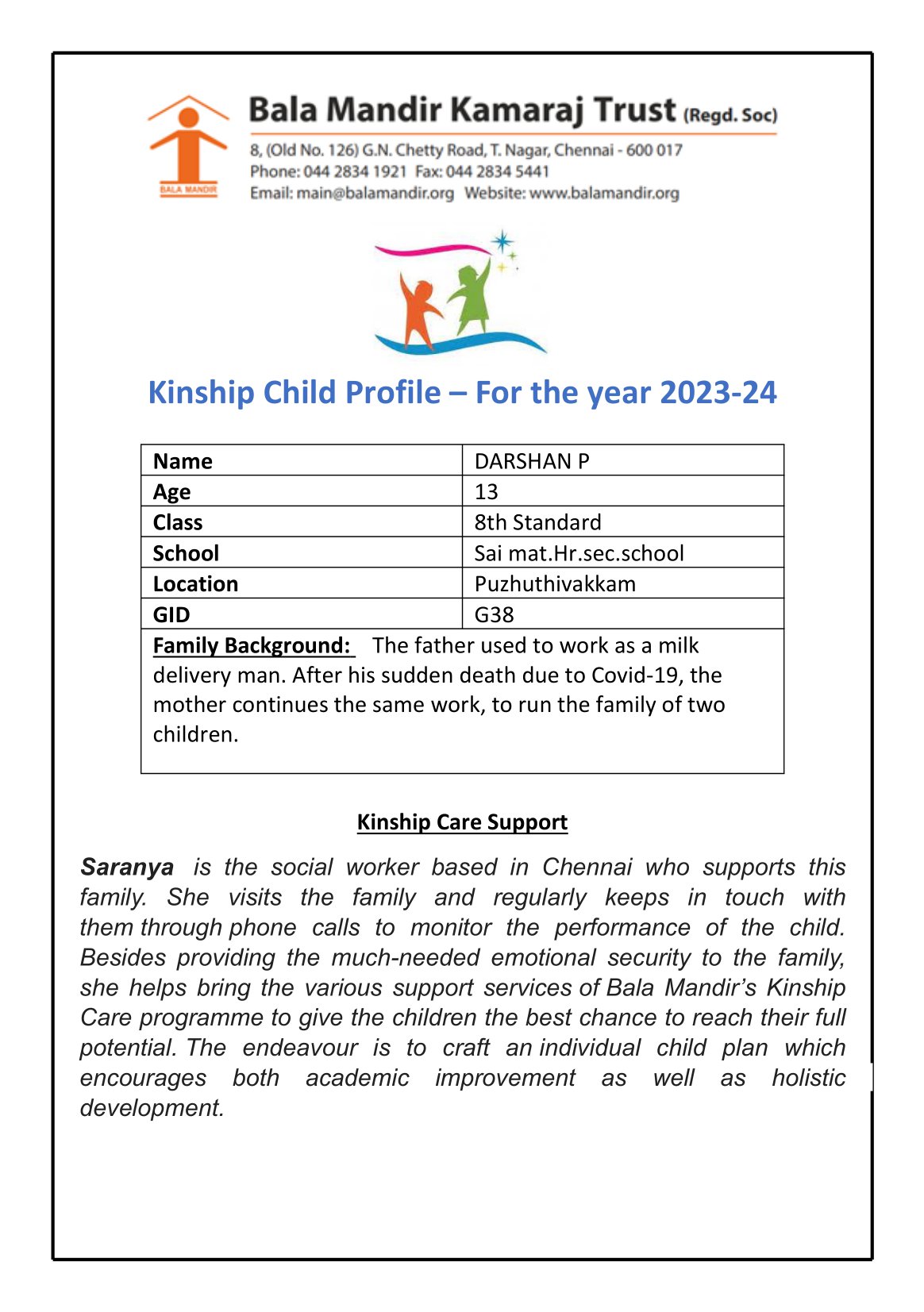 BALA MANDIR

Bala Mandir Kamaraj Trust (Regd. Soc)

8, (Old No. 126) G.N. Chetty Road, T. Nagar, Chennai - 600 017
Phone: 044 2834 1921 Fax: 044 2834 5441
Email: main@balamandir.org Website: www.balamandir.org

Kinship Child Profile – For the year 2023-24

| Name | DARSHAN P |
|---|---|
| Age | 13 |
| Class | 8th Standard |
| School | Sai mat.Hr.sec.school |
| Location | Puzhuthivakkam |
| GID | G38 |

Family Background: The father used to work as a milk delivery man. After his sudden death due to Covid-19, the mother continues the same work, to run the family of two children.

Kinship Care Support

Saranya is the social worker based in Chennai who supports this family. She visits the family and regularly keeps in touch with them through phone calls to monitor the performance of the child. Besides providing the much-needed emotional security to the family, she helps bring the various support services of Bala Mandir's Kinship Care programme to give the children the best chance to reach their full potential. The endeavour is to craft an individual child plan which encourages both academic improvement as well as holistic development.